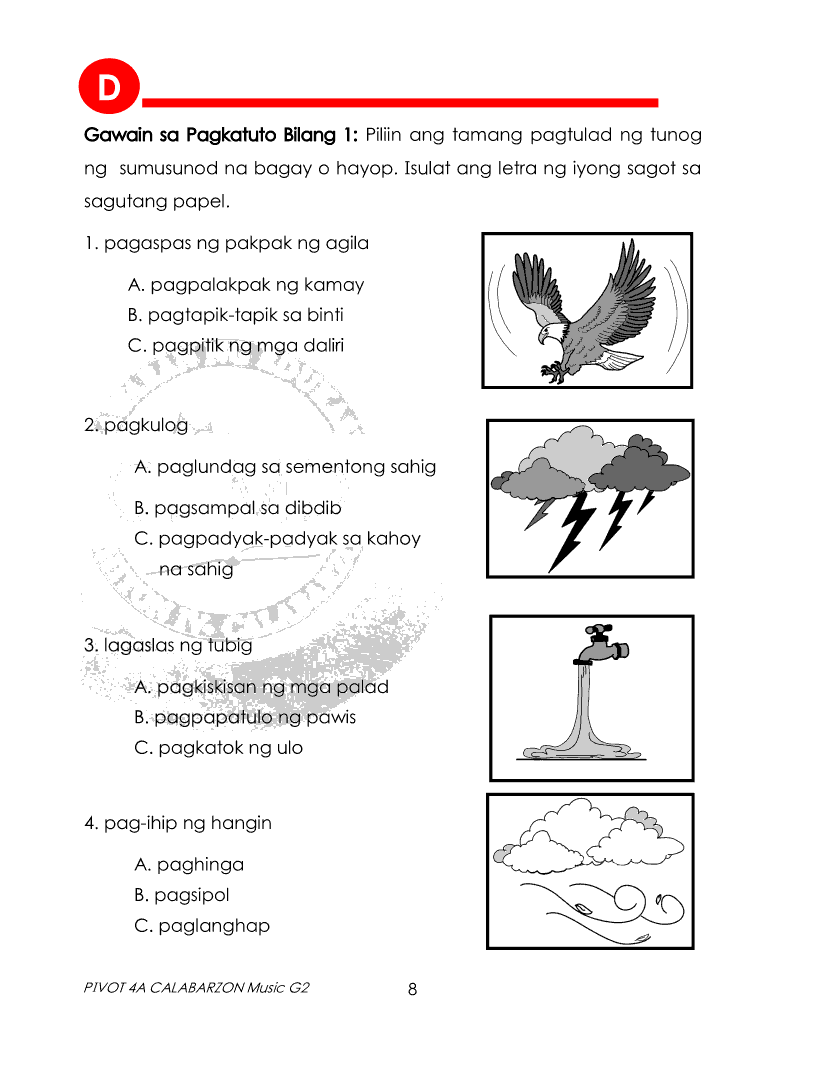 D

Gawain sa Pagkatuto Bilang 1: Piliin ang tamang pagtulad ng tunog ng sumusunod na bagay o hayop. Isulat ang letra ng iyong sagot sa sagutang papel.

1. pagaspas ng pakpak ng agila

A. pagpalakpak ng kamay
B. pagtapik-tapik sa binti
C. pagpitik ng mga daliri

2. pagkulog

A. paglundag sa sementong sahig
B. pagsampal sa dibdib
C. pagpadyak-padyak sa kahoy na sahig

3. lagaslas ng tubig

A. pagkiskisan ng mga palad
B. pagpapatulo ng pawis
C. pagkatok ng ulo

4. pag-ihip ng hangin

A. paghinga
B. pagsipol
C. paglanghap

PIVOT 4A CALABARZON Music G2 8